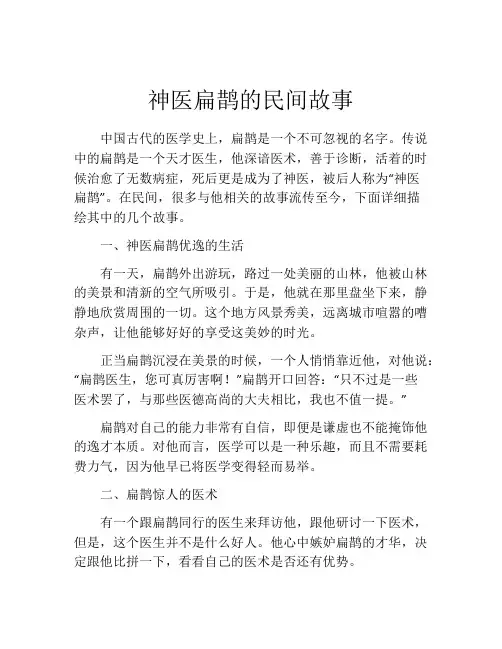 神医扁鹊的民间故事

中国古代的医学史上，扁鹊是一个不可忽视的名字。传说中的扁鹊是一个天才医生，他深谙医术，善于诊断，活着的时候治愈了无数病症，死后更是成为了神医，被后人称为“神医扁鹊”。在民间，很多与他相关的故事流传至今，下面详细描绘其中的几个故事。

一、神医扁鹊优逸的生活

有一天，扁鹊外出游玩，路过一处美丽的山林，他被山林的美景和清新的空气所吸引。于是，他就在那里盘坐下来，静静地欣赏周围的一切。这个地方风景秀美，远离城市喧嚣的嘈杂声，让他能够好好的享受这美妙的时光。

正当扁鹊沉浸在美景的时候，一个人悄悄靠近他，对他说：“扁鹊医生，您可真厉害啊！”扁鹊开口回答：“只不过是一些医术罢了，与那些医德高尚的大夫相比，我也不值一提。”

扁鹊对自己的能力非常有自信，即便是谦虚也不能掩饰他的逸才本质。对他而言，医学可以是一种乐趣，而且不需要耗费力气，因为他早已将医学变得轻而易举。

二、扁鹊惊人的医术

有一个跟扁鹊同行的医生来拜访他，跟他研讨一下医术，但是，这个医生并不是什么好人。他心中嫉妒扁鹊的才华，决定跟他比拼一下，看看自己的医术是否还有优势。